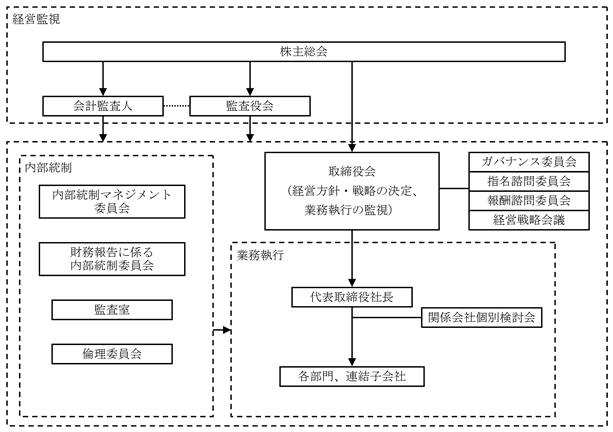 経営監視

株主総会

会計監査人

監査役会

内部統制

内部統制マネジメント委員会

財務報告に係る内部統制委員会

監査室

倫理委員会

取締役会
(経営方針・戦略の決定、業務執行の監視)

ガバナンス委員会

指名諮問委員会

報酬諮問委員会

経営戦略会議

業務執行

代表取締役社長

関係会社個別検討会

各部門、連結子会社